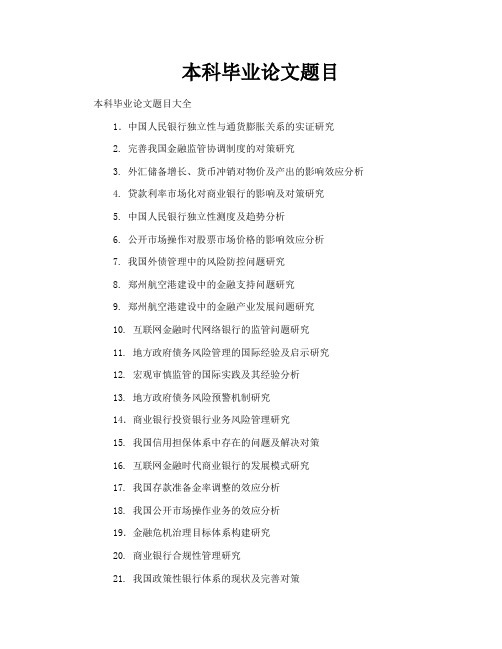 本科毕业论文题目

本科毕业论文题目大全

1. 中国人民银行独立性与通货膨胀关系的实证研究

2. 完善我国金融监管协调制度的对策研究

3. 外汇储备增长、货币冲销对物价及产出的影响效应分析

4. 贷款利率市场化对商业银行的影响及对策研究

5. 中国人民银行独立性测度及趋势分析

6. 公开市场操作对股票市场价格的影响效应分析

7. 我国外债管理中的风险防控问题研究

8. 郑州航空港建设中的金融支持问题研究

9. 郑州航空港建设中的金融产业发展问题研究

10. 互联网金融时代网络银行的监管问题研究

11. 地方政府债务风险管理的国际经验及启示研究

12. 宏观审慎监管的国际实践及其经验分析

13. 地方政府债务风险预警机制研究

14. 商业银行投资银行业务风险管理研究

15. 我国信用担保体系中存在的问题及解决对策

16. 互联网金融时代商业银行的发展模式研究

17. 我国存款准备金率调整的效应分析

18. 我国公开市场操作业务的效应分析

19. 金融危机治理目标体系构建研究

20. 商业银行合规性管理研究

21. 我国政策性银行体系的现状及完善对策